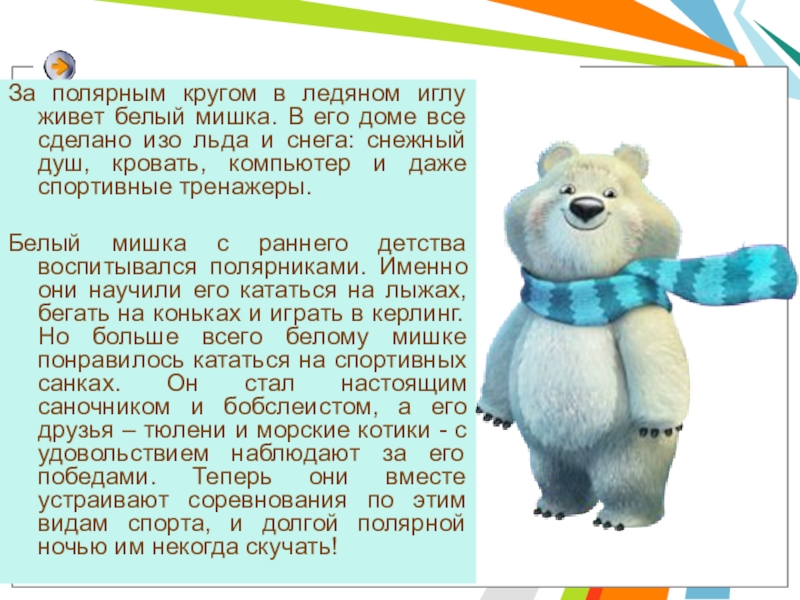 За полярным кругом в ледяном иглу живет белый мишка. В его доме все сделано изо льда и снега: снежный душ, кровать, компьютер и даже спортивные тренажеры.

Белый мишка с раннего детства воспитывался полярниками. Именно они научили его кататься на лыжах, бегать на коньках и играть в керлинг. Но больше всего белому мишке понравилось кататься на спортивных санках. Он стал настоящим саночником и бобслеистом, а его друзья – тюлени и морские котики - с удовольствием наблюдают за его победами. Теперь они вместе устраивают соревнования по этим видам спорта, и долгой полярной ночью им некогда скучать!